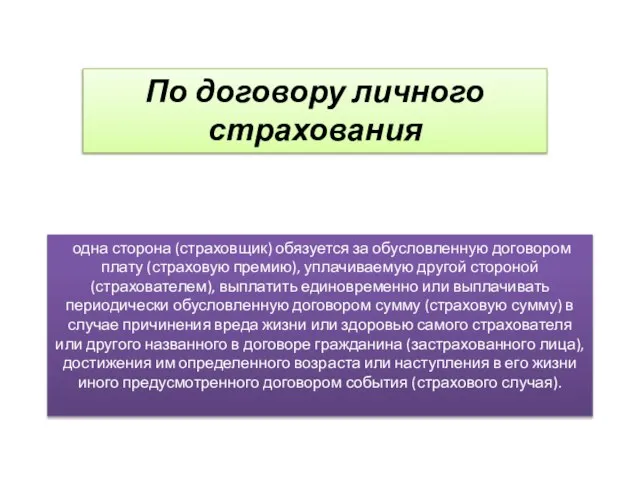 По договору личного страхования

одна сторона (страховщик) обязуется за обусловленную договором плату (страховую премию), уплачиваемую другой стороной (страхователем), выплатить единовременно или выплачивать периодически обусловленную договором сумму (страховую сумму) в случае причинения вреда жизни или здоровью самого страхователя или другого названного в договоре гражданина (застрахованного лица), достижения им определенного возраста или наступления в его жизни иного предусмотренного договором события (страхового случая).